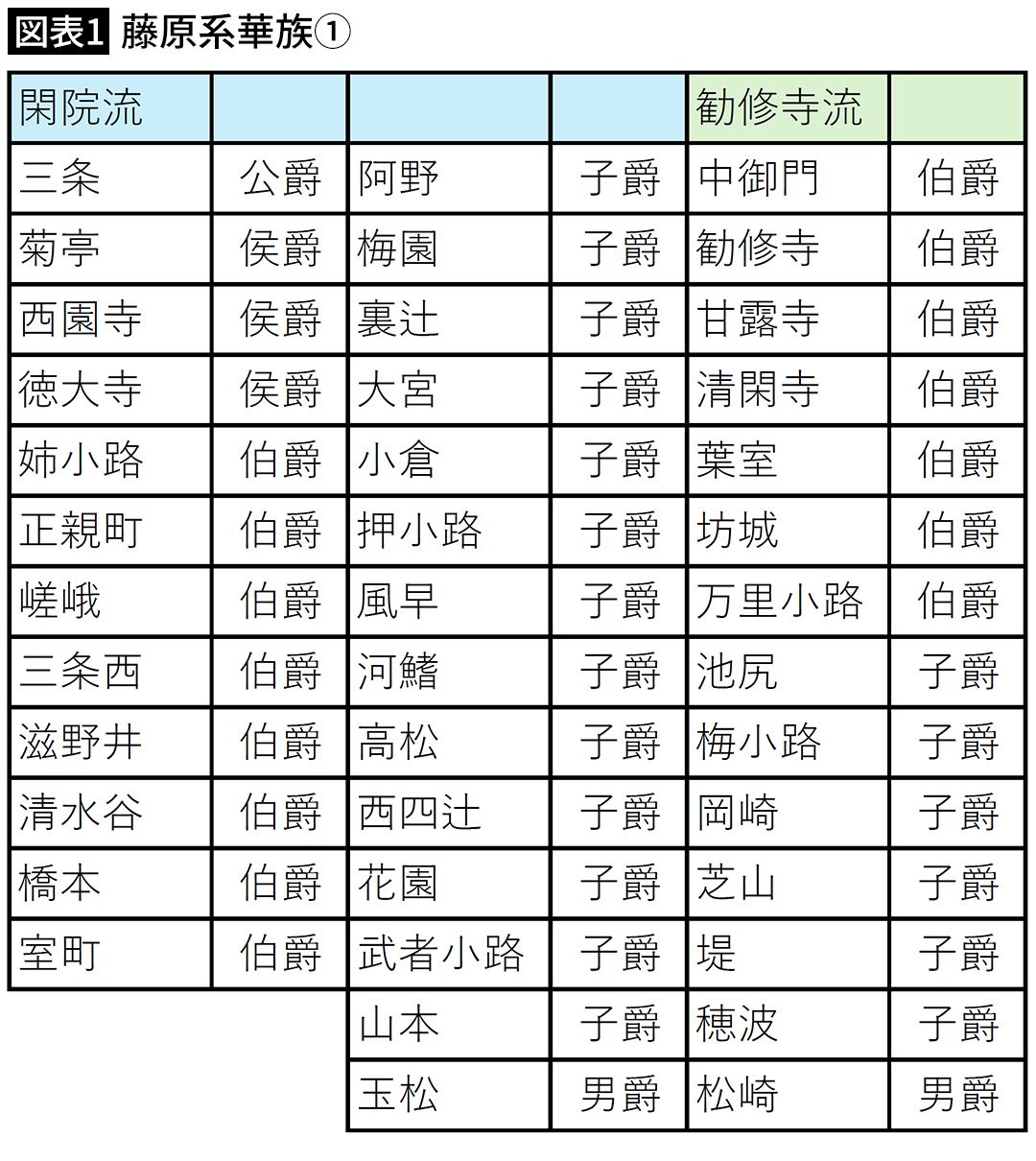 図表1 藤原系華族①

| 閑院流 | | | | 勧修寺流 | |
|---|---|---|---|---|---|
| 三条 | 公爵 | 阿野 | 子爵 | 中御門 | 伯爵 |
| 菊亭 | 侯爵 | 梅園 | 子爵 | 勧修寺 | 伯爵 |
| 西園寺 | 侯爵 | 裏辻 | 子爵 | 甘露寺 | 伯爵 |
| 徳大寺 | 侯爵 | 大宮 | 子爵 | 清閑寺 | 伯爵 |
| 姉小路 | 伯爵 | 小倉 | 子爵 | 葉室 | 伯爵 |
| 正親町 | 伯爵 | 押小路 | 子爵 | 坊城 | 伯爵 |
| 嵯峨 | 伯爵 | 風早 | 子爵 | 万里小路 | 伯爵 |
| 三条西 | 伯爵 | 河鰭 | 子爵 | 池尻 | 子爵 |
| 滋野井 | 伯爵 | 高松 | 子爵 | 梅小路 | 子爵 |
| 清水谷 | 伯爵 | 西四辻 | 子爵 | 岡崎 | 子爵 |
| 橋本 | 伯爵 | 花園 | 子爵 | 芝山 | 子爵 |
| 室町 | 伯爵 | 武者小路 | 子爵 | 堤 | 子爵 |
| | | 山本 | 子爵 | 穂波 | 子爵 |
| | | 玉松 | 男爵 | 松崎 | 男爵 |